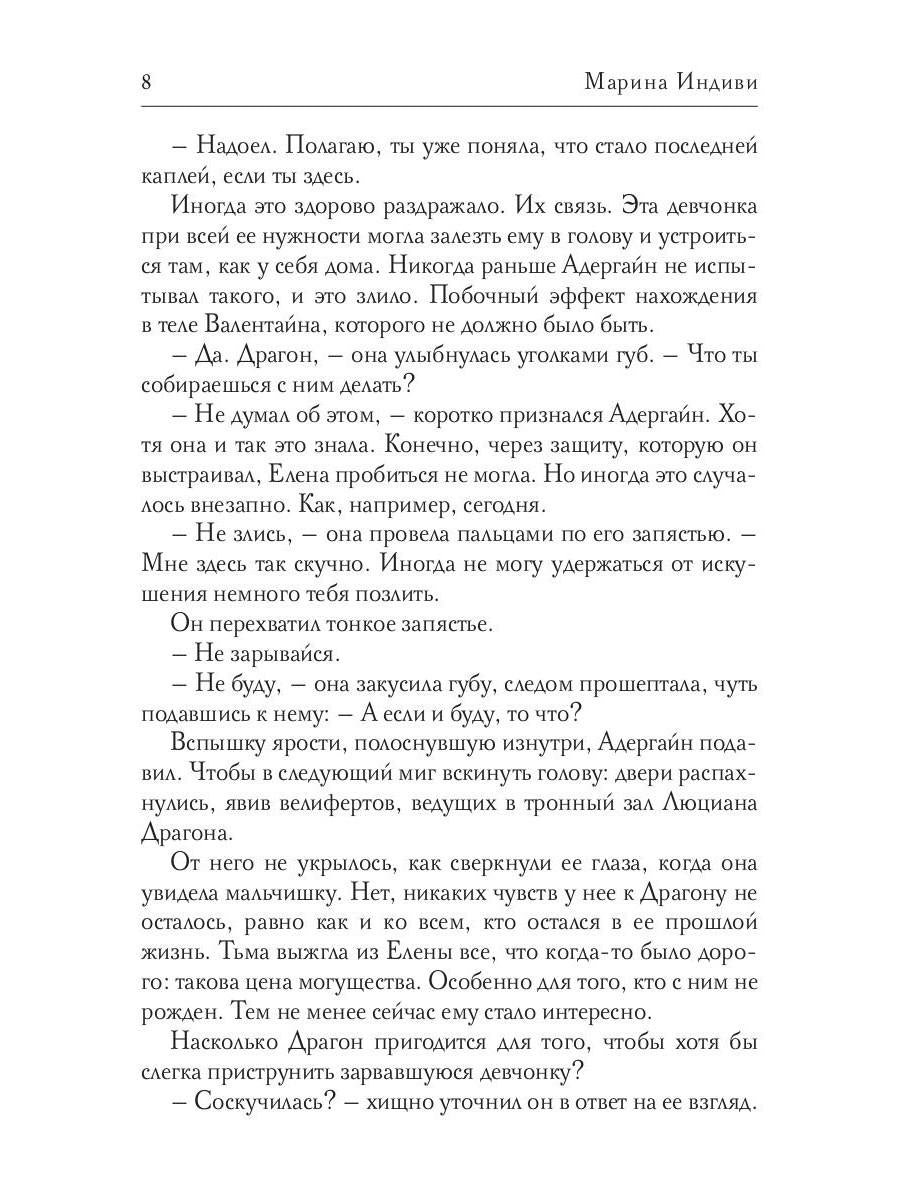 8 Марина Индиви

– Надоел. Полагаю, ты уже поняла, что стало последней каплей, если ты здесь.

Иногда это здорово раздражало. Их связь. Эта девчонка при всей ее нужности могла залезть ему в голову и устроиться там, как у себя дома. Никогда раньше Адергайн не испытывал такого, и это злило. Побочный эффект нахождения в теле Валентайна, которого не должно было быть.

– Да. Драгон, – она улыбнулась уголками губ. – Что ты собираешься с ним делать?

– Не думал об этом, – коротко признался Адергайн. Хотя она и так это знала. Конечно, через защиту, которую он выстраивал, Елена пробиться не могла. Но иногда это случалось внезапно. Как, например, сегодня.

– Не злись, – она провела пальцами по его запястью. – Мне здесь так скучно. Иногда не могу удержаться от искушения немного тебя позлить.

Он перехватил тонкое запястье.

– Не зарывайся.

– Не буду, – она закусила губу, следом прошептала, чуть подавшись к нему: – А если и буду, то что?

Вспышку ярости, полоснувшую изнутри, Адергайн подавил. Чтобы в следующий миг вскинуть голову: двери распахнулись, явив велифертов, ведущих в тронный зал Люциана Драгона.

От него не укрылось, как сверкнули ее глаза, когда она увидела мальчишку. Нет, никаких чувств у нее к Драгону не осталось, равно как и ко всем, кто остался в ее прошлой жизнь. Тьма выжгла из Елены все, что когда-то было дорого: такова цена могущества. Особенно для того, кто с ним не рожден. Тем не менее сейчас ему стало интересно.

Насколько Драгон пригодится для того, чтобы хотя бы слегка приструнить зарвавшуюся девчонку?

– Соскучилась? – хищно уточнил он в ответ на ее взгляд.